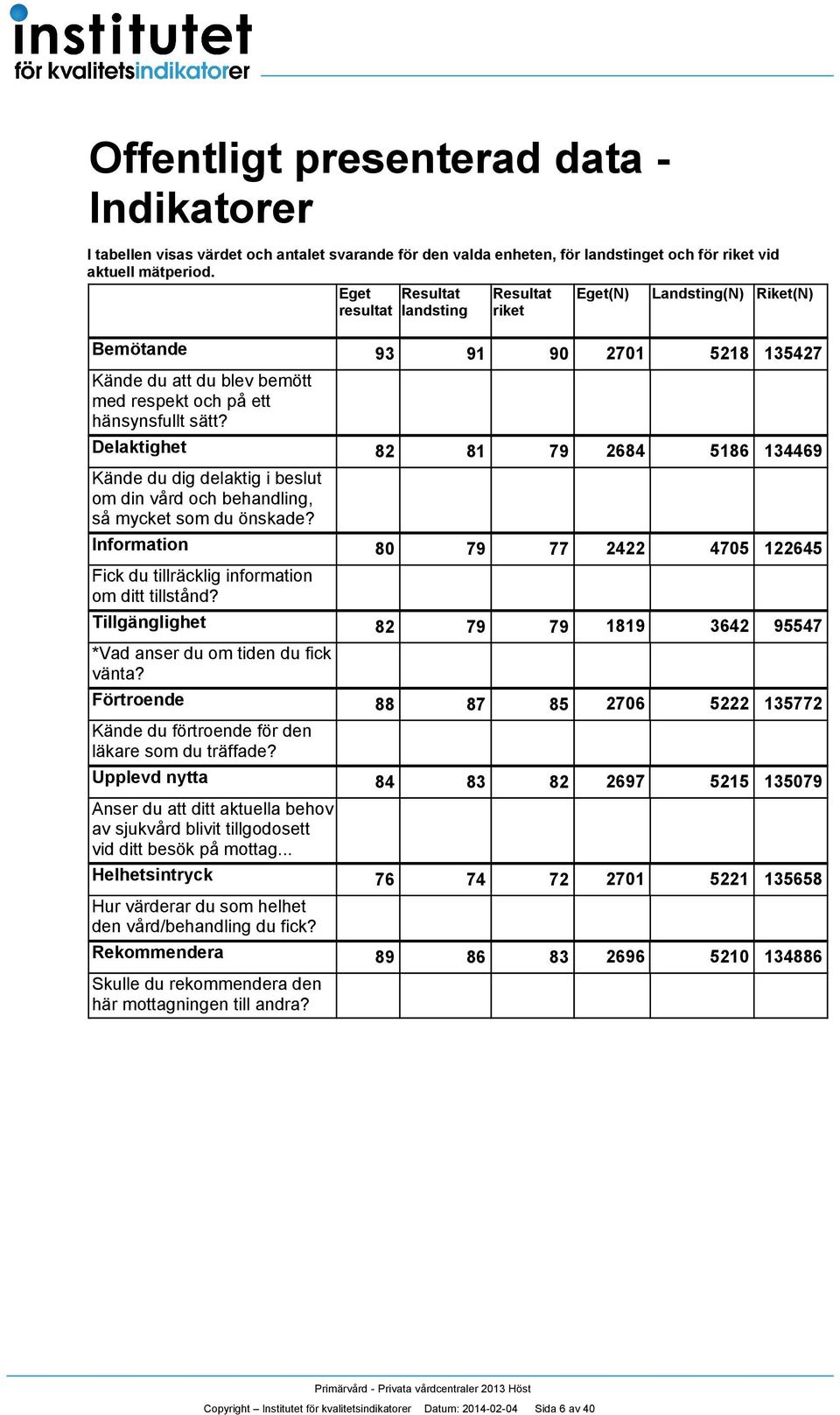 institutet
för kvalitetsindikatorer

Offentligt presenterad data - Indikatorer

I tabellen visas värdet och antalet svarande för den valda enheten, för landstinget och för riket vid aktuell mätperiod.

| | Eget resultat | Resultat landsting | Resultat riket | Eget(N) | Landsting(N) | Riket(N) |
|---|---|---|---|---|---|---|
| Bemötande | 93 | 91 | 90 | 2701 | 5218 | 135427 |
| Kände du att du blev bemött med respekt och på ett hänsynsfullt sätt? | | | | | | |
| Delaktighet | 82 | 81 | 79 | 2684 | 5186 | 134469 |
| Kände du dig delaktig i beslut om din vård och behandling, så mycket som du önskade? | | | | | | |
| Information | 80 | 79 | 77 | 2422 | 4705 | 122645 |
| Fick du tillräcklig information om ditt tillstånd? | | | | | | |
| Tillgänglighet | 82 | 79 | 79 | 1819 | 3642 | 95547 |
| *Vad anser du om tiden du fick vänta? | | | | | | |
| Förtroende | 88 | 87 | 85 | 2706 | 5222 | 135772 |
| Kände du förtroende för den läkare som du träffade? | | | | | | |
| Upplevd nytta | 84 | 83 | 82 | 2697 | 5215 | 135079 |
| Anser du att ditt aktuella behov av sjukvård blivit tillgodosett vid ditt besök på mottag... | | | | | | |
| Helhetsintryck | 76 | 74 | 72 | 2701 | 5221 | 135658 |
| Hur värderar du som helhet den vård/behandling du fick? | | | | | | |
| Rekommendera | 89 | 86 | 83 | 2696 | 5210 | 134886 |
| Skulle du rekommendera den här mottagningen till andra? | | | | | | |

Primärvård - Privata vårdcentraler 2013 Höst

Copyright – Institutet för kvalitetsindikatorer Datum: 2014-02-04 Sida 6 av 40